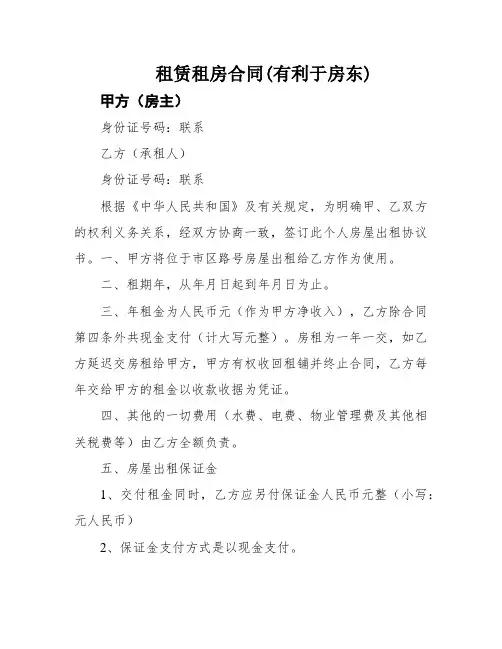 租赁租房合同(有利于房东)

甲方（房主）

身份证号码：联系

乙方（承租人）

身份证号码：联系

根据《中华人民共和国》及有关规定，为明确甲、乙双方的权利义务关系，经双方协商一致，签订此个人房屋出租协议书。一、甲方将位于市区路号房屋出租给乙方作为使用。

二、租期年，从年月日起到年月日为止。

三、年租金为人民币元（作为甲方净收入），乙方除合同第四条外共现金支付（计大写元整）。房租为一年一交，如乙方延迟交房租给甲方，甲方有权收回租铺并终止合同，乙方每年交给甲方的租金以收款收据为凭证。

四、其他的一切费用（水费、电费、物业管理费及其他相关税费等）由乙方全额负责。

五、房屋出租保证金

1、交付租金同时，乙方应另付保证金人民币元整（小写：元人民币）

2、保证金支付方式是以现金支付。